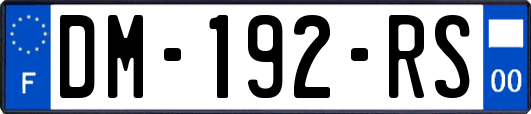 F
DM-192-RS
00